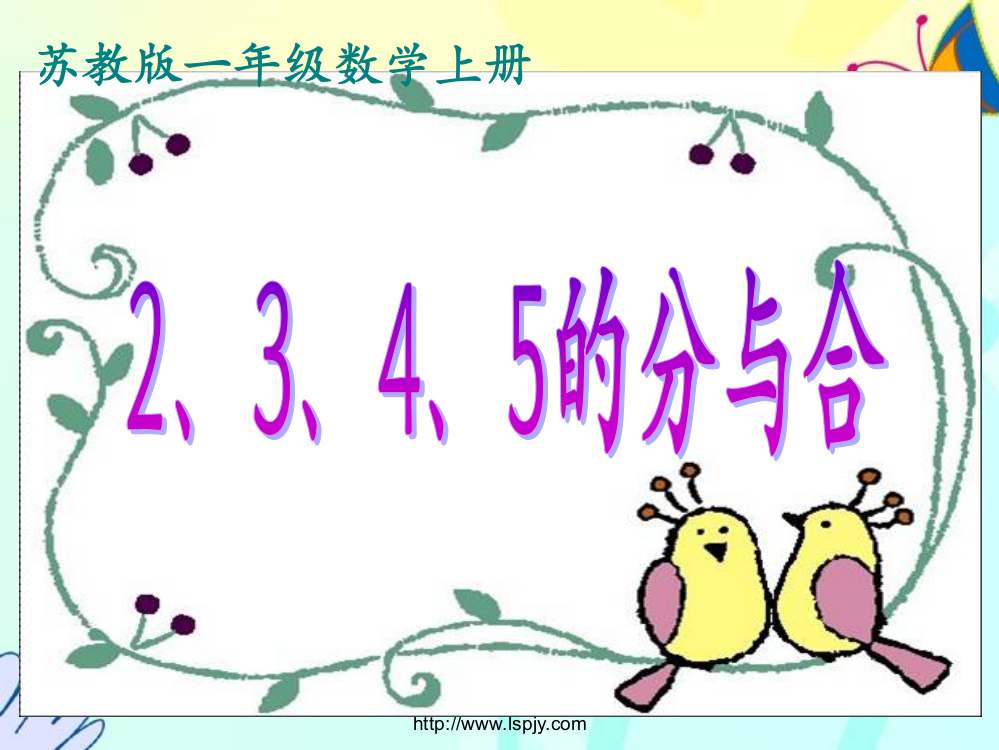 苏教版一年级数学上册

2、3、4、5的分与合

http://www.lspjy.com